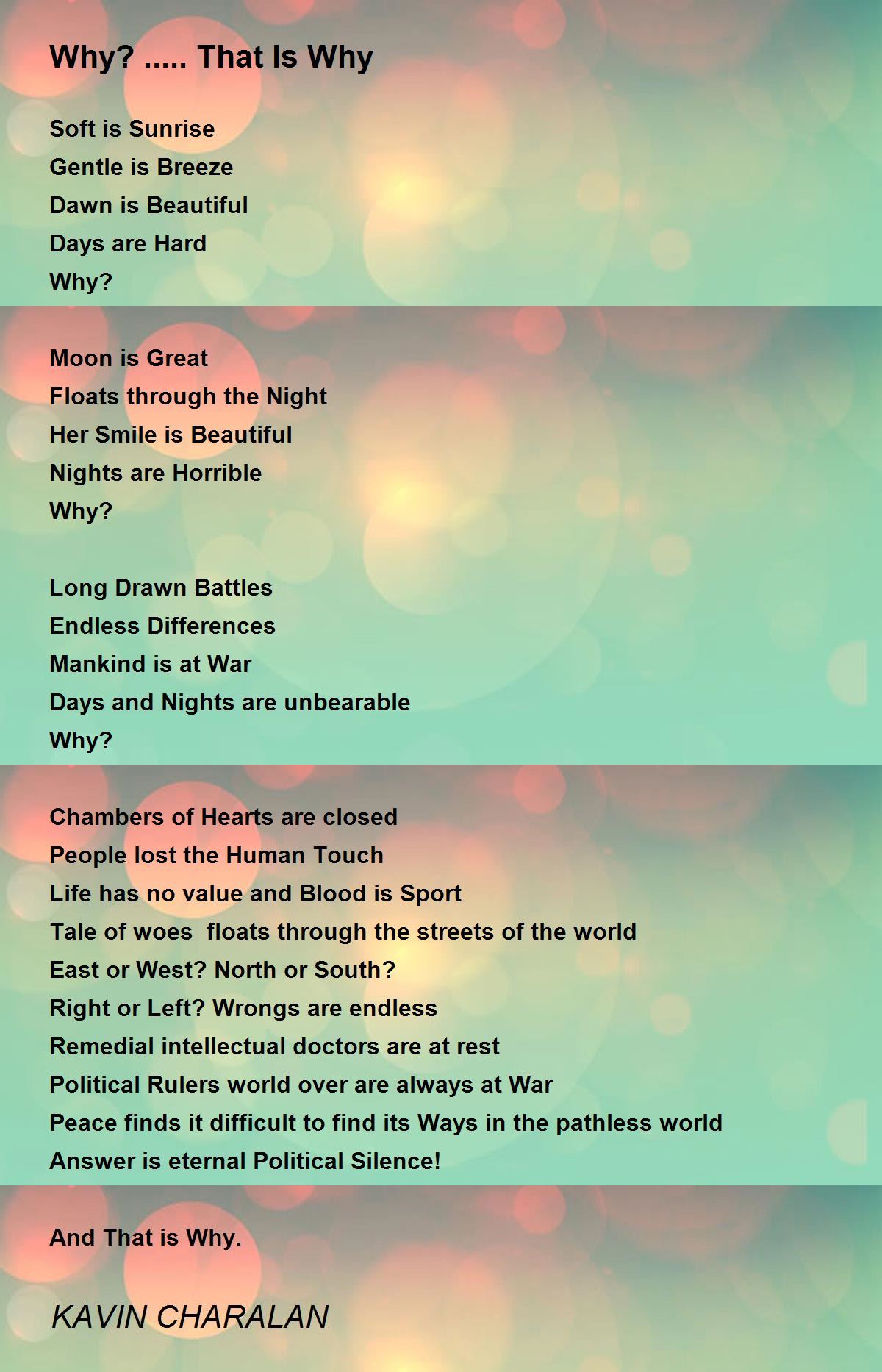 Why? ..... That Is Why

Soft is Sunrise
Gentle is Breeze
Dawn is Beautiful
Days are Hard
Why?

Moon is Great
Floats through the Night
Her Smile is Beautiful
Nights are Horrible
Why?

Long Drawn Battles
Endless Differences
Mankind is at War
Days and Nights are unbearable
Why?

Chambers of Hearts are closed
People lost the Human Touch
Life has no value and Blood is Sport
Tale of woes floats through the streets of the world
East or West? North or South?
Right or Left? Wrongs are endless
Remedial intellectual doctors are at rest
Political Rulers world over are always at War
Peace finds it difficult to find its Ways in the pathless world
Answer is eternal Political Silence!

And That is Why.

KAVIN CHARALAN